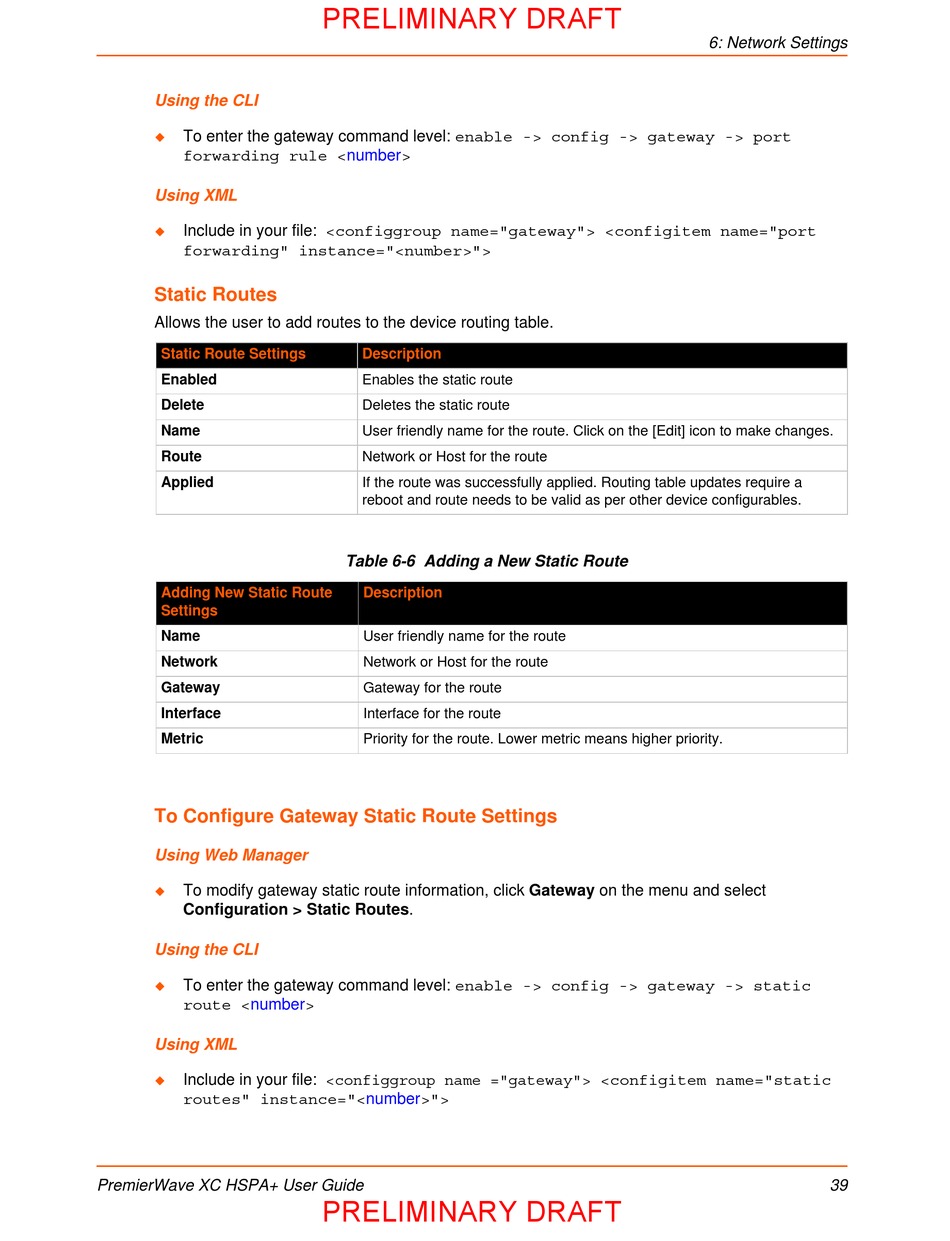 PRELIMINARY DRAFT

6: Network Settings

Using the CLI

◆ To enter the gateway command level: enable -> config -> gateway -> port forwarding rule <number>

Using XML

◆ Include in your file: <configgroup name="gateway"> <configitem name="port forwarding" instance="<number>">

Static Routes

Allows the user to add routes to the device routing table.

| Static Route Settings | Description |
|---|---|
| Enabled | Enables the static route |
| Delete | Deletes the static route |
| Name | User friendly name for the route. Click on the [Edit] icon to make changes. |
| Route | Network or Host for the route |
| Applied | If the route was successfully applied. Routing table updates require a reboot and route needs to be valid as per other device configurables. |

Table 6-6 Adding a New Static Route

| Adding New Static Route Settings | Description |
|---|---|
| Name | User friendly name for the route |
| Network | Network or Host for the route |
| Gateway | Gateway for the route |
| Interface | Interface for the route |
| Metric | Priority for the route. Lower metric means higher priority. |

To Configure Gateway Static Route Settings

Using Web Manager

◆ To modify gateway static route information, click Gateway on the menu and select Configuration > Static Routes.

Using the CLI

◆ To enter the gateway command level: enable -> config -> gateway -> static route <number>

Using XML

◆ Include in your file: <configgroup name ="gateway"> <configitem name="static routes" instance="<number>">

PremierWave XC HSPA+ User Guide 39

PRELIMINARY DRAFT